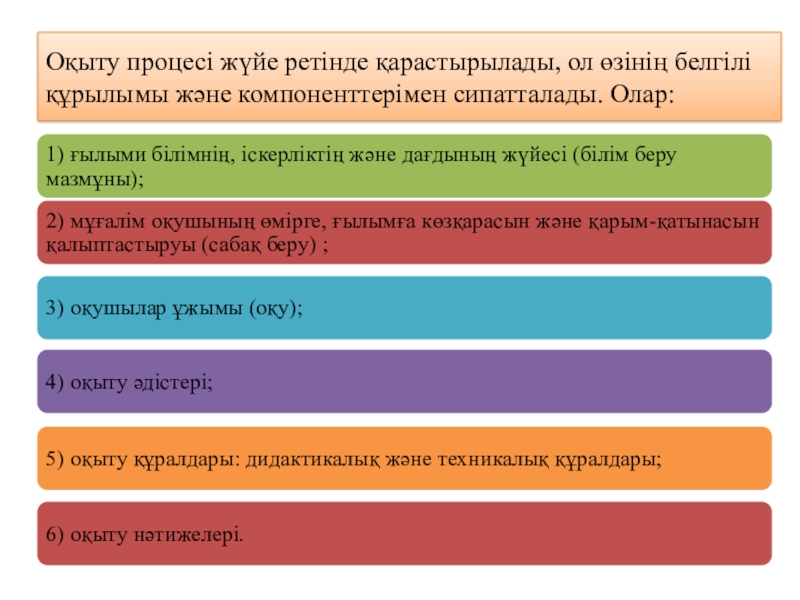 Оқыту процесі жүйе ретінде қарастырылады, ол өзінің белгілі құрылымы және компоненттерімен сипатталады. Олар:

1) ғылыми білімнің, іскерліктің және дағдының жүйесі (білім беру мазмұны);

2) мұғалім оқушының өмірге, ғылымға көзқарасын және қарым-қатынасын қалыптастыруы (сабақ беру) ;

3) оқушылар ұжымы (оқу);

4) оқыту әдістері;

5) оқыту құралдары: дидактикалық және техникалық құралдары;

6) оқыту нәтижелері.